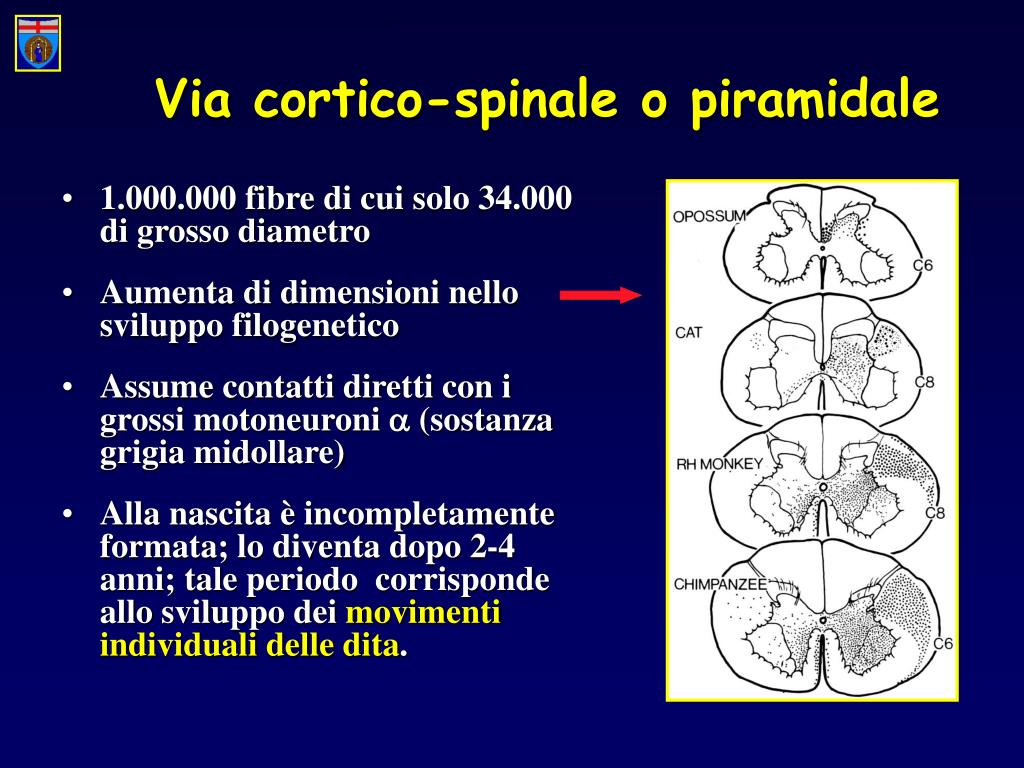 Via cortico-spinale o piramidale

• 1.000.000 fibre di cui solo 34.000 di grosso diametro

• Aumenta di dimensioni nello sviluppo filogenetico

• Assume contatti diretti con i grossi motoneuroni $\alpha$ (sostanza grigia midollare)

• Alla nascita è incompletamente formata; lo diventa dopo 2-4 anni; tale periodo corrisponde allo sviluppo dei movimenti individuali delle dita.

OPOSSUM
C6
CAT
C8
RH MONKEY
C8
CHIMPANZEE
C6